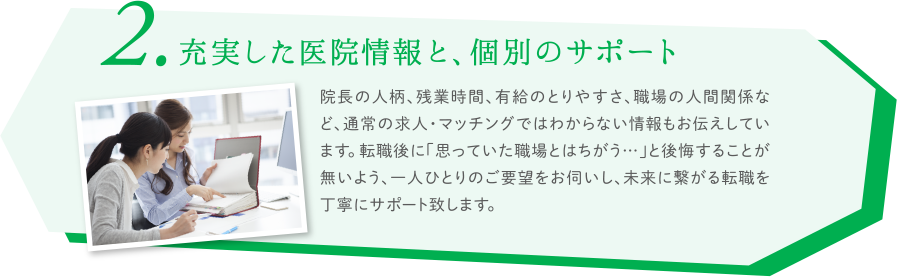 2. 充実した医院情報と、個別のサポート

院長の人柄、残業時間、有給のとりやすさ、職場の人間関係など、通常の求人・マッチングではわからない情報もお伝えしています。転職後に「思っていた職場とはちがう…」と後悔することが無いよう、一人ひとりのご要望をお伺いし、未来に繋がる転職を丁寧にサポート致します。